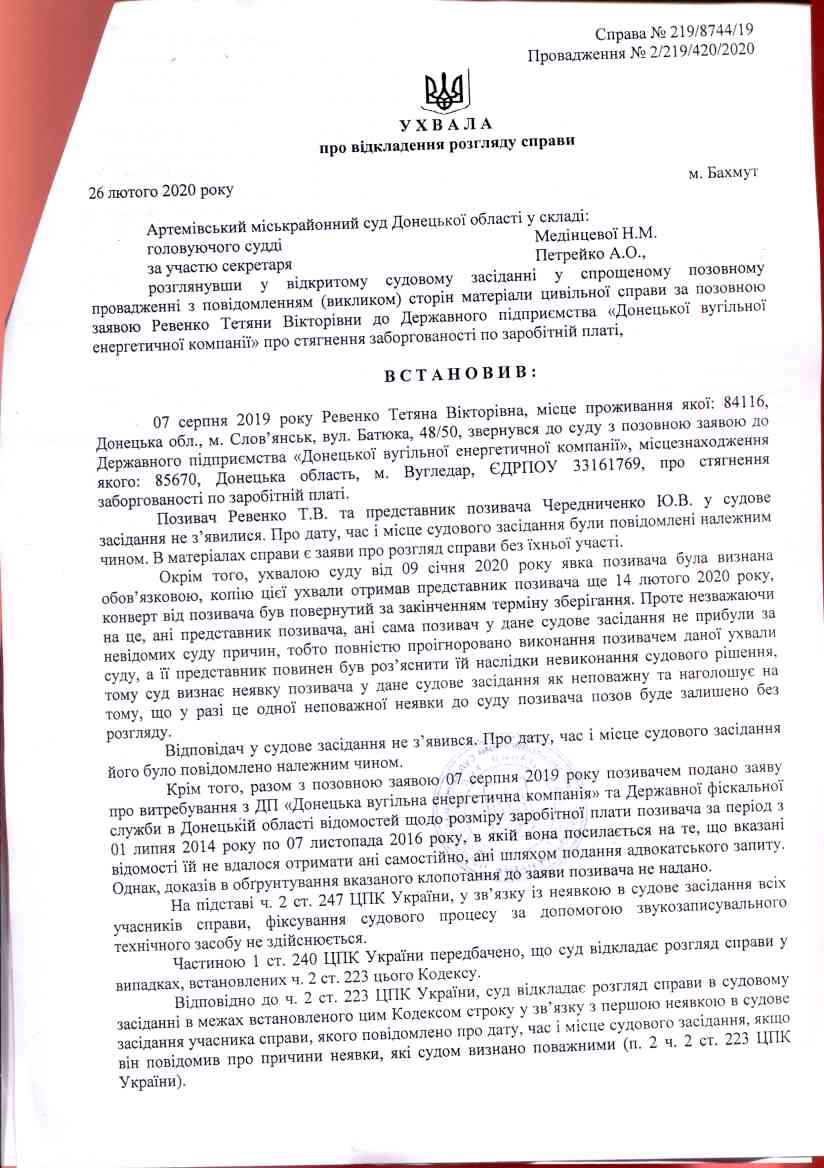 Справа № 219/8744/19
Провадження № 2/219/420/2020

УХВАЛА
про відкладення розгляду справи

26 лютого 2020 року

м. Бахмут

Артемівський міськрайонний суд Донецької області у складі:
головуючого судді Медінцевої Н.М.
за участю секретаря Петрейко А.О.,

розглянувши у відкритому судовому засіданні у спрощеному позовному провадженні з повідомленням (викликом) сторін матеріали цивільної справи за позовною заявою Ревенко Тетяни Вікторівни до Державного підприємства «Донецької вугільної енергетичної компанії» про стягнення заборгованості по заробітній платі,

ВСТАНОВИВ:

07 серпня 2019 року Ревенко Тетяна Вікторівна, місце проживання якої: 84116, Донецька обл., м. Слов'янськ, вул. Батюка, 48/50, звернувся до суду з позовною заявою до Державного підприємства «Донецької вугільної енергетичної компанії», місцезнаходження якого: 85670, Донецька область, м. Вугледар, ЄДРПОУ 33161769, про стягнення заборгованості по заробітній платі.

Позивач Ревенко Т.В. та представник позивача Чередниченко Ю.В. у судове засідання не з'явилися. Про дату, час і місце судового засідання були повідомлені належним чином. В матеріалах справи є заяви про розгляд справи без їхньої участі.

Окрім того, ухвалою суду від 09 січня 2020 року явка позивача була визнана обов'язковою, копію цієї ухвали отримав представник позивача ще 14 лютого 2020 року, конверт від позивача був повернутий за закінченням терміну зберігання. Проте незважаючи на це, ані представник позивача, ані сама позивач у дане судове засідання не прибули за невідомих суду причин, тобто повністю проігноровано виконання позивачем даної ухвали суду, а її представник повинен був роз'яснити їй наслідки невиконання судового рішення, тому суд визнає неявку позивача у дане судове засідання як неповажну та наголошує на тому, що у разі це одної неповажної неявки до суду позивача позов буде залишено без розгляду.

Відповідач у судове засідання не з'явився. Про дату, час і місце судового засідання його було повідомлено належним чином.

Крім того, разом з позовною заявою 07 серпня 2019 року позивачем подано заяву про витребування з ДП «Донецька вугільна енергетична компанія» та Державної фіскальної служби в Донецькій області відомостей щодо розміру заробітної плати позивача за період з 01 липня 2014 року по 07 листопада 2016 року, в якій вона посилається на те, що вказані відомості їй не вдалося отримати ані самостійно, ані шляхом подання адвокатського запиту. Однак, доказів в обґрунтування вказаного клопотання до заяви позивача не надано.

На підставі ч. 2 ст. 247 ЦПК України, у зв'язку із неявкою в судове засідання всіх учасників справи, фіксування судового процесу за допомогою звукозаписувального технічного засобу не здійснюється.

Частиною 1 ст. 240 ЦПК України передбачено, що суд відкладає розгляд справи у випадках, встановлених ч. 2 ст. 223 цього Кодексу.

Відповідно до ч. 2 ст. 223 ЦПК України, суд відкладає розгляд справи в судовому засіданні в межах встановленого цим Кодексом строку у зв'язку з першою неявкою в судове засідання учасника справи, якого повідомлено про дату, час і місце судового засідання, якщо він повідомив про причини неявки, які судом визнано поважними (п. 2 ч. 2 ст. 223 ЦПК України).